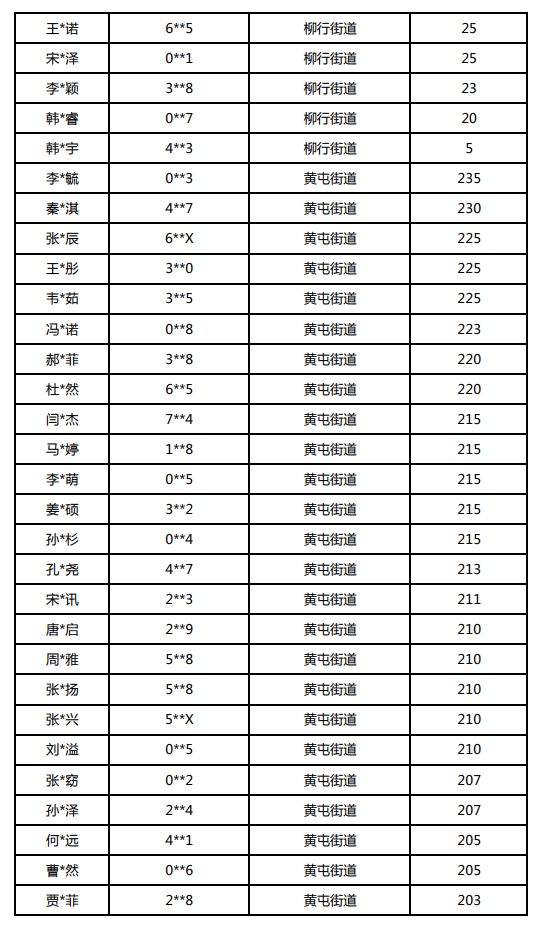 | 王*诺 | 6**5 | 柳行街道 | 25 |
|---|---|---|---|
| 宋*泽 | 0**1 | 柳行街道 | 25 |
| 李*颖 | 3**8 | 柳行街道 | 23 |
| 韩*睿 | 0**7 | 柳行街道 | 20 |
| 韩*宇 | 4**3 | 柳行街道 | 5 |
| 李*毓 | 0**3 | 黄屯街道 | 235 |
| 秦*淇 | 4**7 | 黄屯街道 | 230 |
| 张*辰 | 6**X | 黄屯街道 | 225 |
| 王*彤 | 3**0 | 黄屯街道 | 225 |
| 韦*茹 | 3**5 | 黄屯街道 | 225 |
| 冯*诺 | 0**8 | 黄屯街道 | 223 |
| 郝*菲 | 3**8 | 黄屯街道 | 220 |
| 杜*然 | 6**5 | 黄屯街道 | 220 |
| 闫*杰 | 7**4 | 黄屯街道 | 215 |
| 马*婷 | 1**8 | 黄屯街道 | 215 |
| 李*萌 | 0**5 | 黄屯街道 | 215 |
| 姜*硕 | 3**2 | 黄屯街道 | 215 |
| 孙*杉 | 0**4 | 黄屯街道 | 215 |
| 孔*尧 | 4**7 | 黄屯街道 | 213 |
| 宋*讯 | 2**3 | 黄屯街道 | 211 |
| 唐*启 | 2**9 | 黄屯街道 | 210 |
| 周*雅 | 5**8 | 黄屯街道 | 210 |
| 张*扬 | 5**8 | 黄屯街道 | 210 |
| 张*兴 | 5**X | 黄屯街道 | 210 |
| 刘*溢 | 0**5 | 黄屯街道 | 210 |
| 张*窈 | 0**2 | 黄屯街道 | 207 |
| 孙*泽 | 2**4 | 黄屯街道 | 207 |
| 何*远 | 4**1 | 黄屯街道 | 205 |
| 曹*然 | 0**6 | 黄屯街道 | 205 |
| 贾*菲 | 2**8 | 黄屯街道 | 203 |